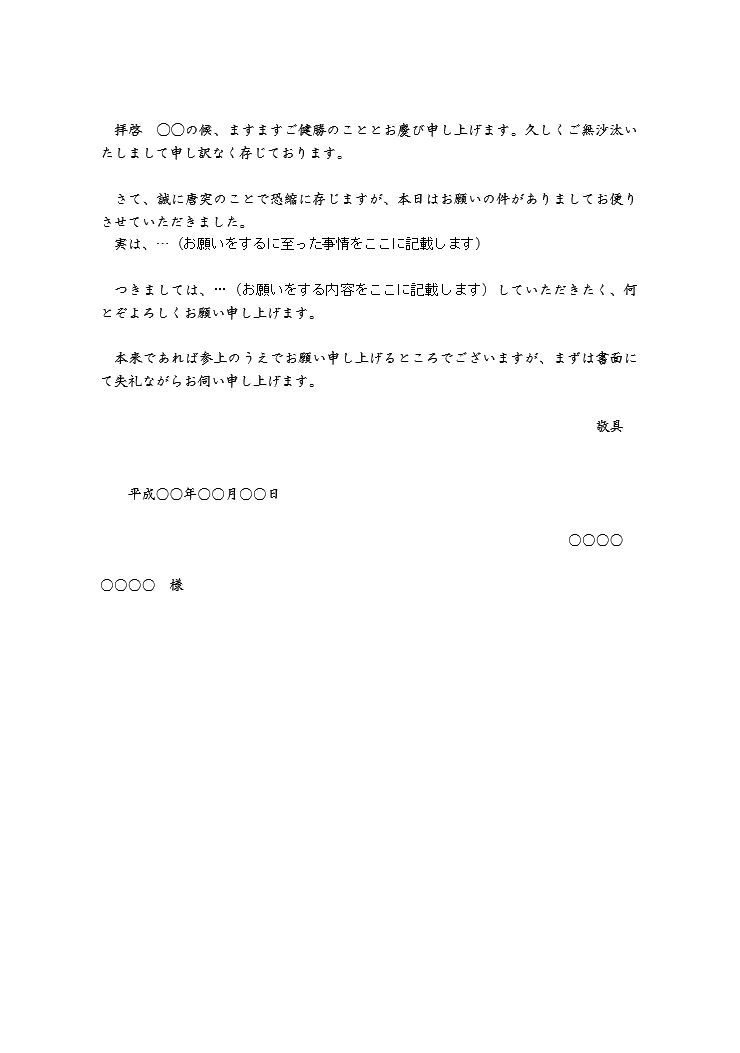 拝啓　〇〇の候、ますますご健勝のこととお慶び申し上げます。久しくご無沙汰いたしまして申し訳なく存じております。

さて、誠に唐突のことで恐縮に存じますが、本日はお願いの件がありましてお便りさせていただきました。
実は、…（お願いをするに至った事情をここに記載します）

つきましては、…（お願いをする内容をここに記載します）していただきたく、何とぞよろしくお願い申し上げます。

本来であれば参上のうえでお願い申し上げるところでございますが、まずは書面にて失礼ながらお伺い申し上げます。

敬具

平成〇〇年〇〇月〇〇日

〇〇〇〇

〇〇〇〇　様